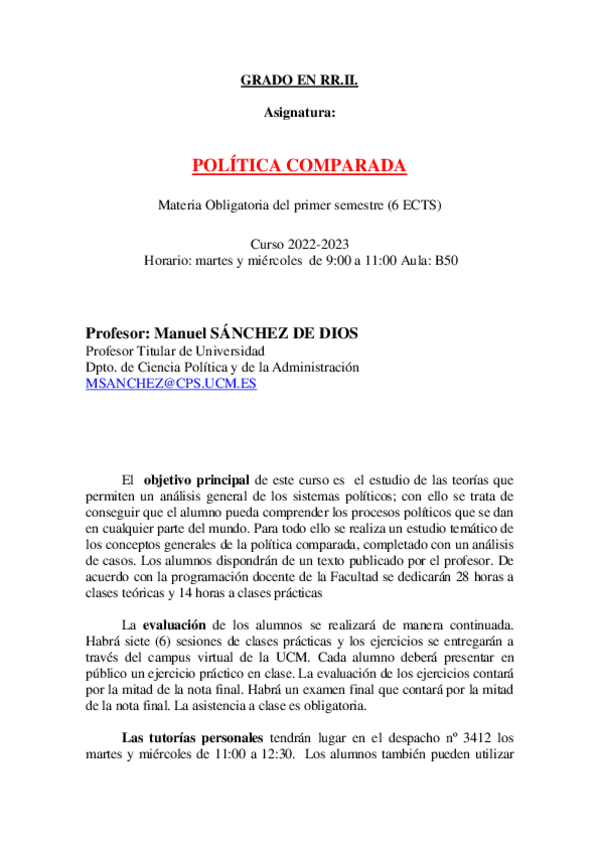 GRADO EN RR.II.

Asignatura:

POLÍTICA COMPARADA

Materia Obligatoria del primer semestre (6 ECTS)

Curso 2022-2023
Horario: martes y miércoles de 9:00 a 11:00 Aula: B50

Profesor: Manuel SÁNCHEZ DE DIOS
Profesor Titular de Universidad
Dpto. de Ciencia Política y de la Administración
MSANCHEZ@CPS.UCM.ES

El objetivo principal de este curso es el estudio de las teorías que permiten un análisis general de los sistemas políticos; con ello se trata de conseguir que el alumno pueda comprender los procesos políticos que se dan en cualquier parte del mundo. Para todo ello se realiza un estudio temático de los conceptos generales de la política comparada, completado con un análisis de casos. Los alumnos dispondrán de un texto publicado por el profesor. De acuerdo con la programación docente de la Facultad se dedicarán 28 horas a clases teóricas y 14 horas a clases prácticas

La evaluación de los alumnos se realizará de manera continuada. Habrá siete (6) sesiones de clases prácticas y los ejercicios se entregarán a través del campus virtual de la UCM. Cada alumno deberá presentar en público un ejercicio práctico en clase. La evaluación de los ejercicios contará por la mitad de la nota final. Habrá un examen final que contará por la mitad de la nota final. La asistencia a clase es obligatoria.

Las tutorías personales tendrán lugar en el despacho nº 3412 los martes y miércoles de 11:00 a 12:30. Los alumnos también pueden utilizar